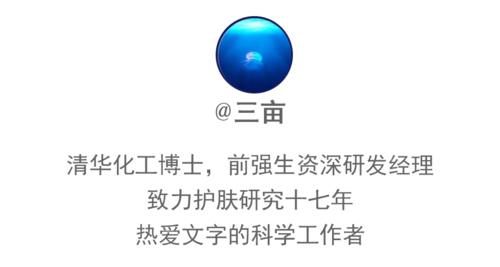 @三亩

清华化工博士，前强生资深研发经理
致力护肤研究十七年
热爱文字的科学工作者